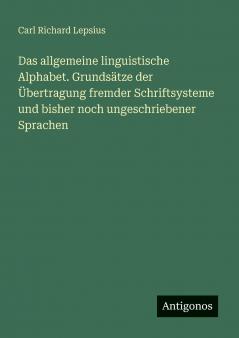 Carl Richard Lepsius

Das allgemeine linguistische Alphabet. Grundsätze der Übertragung fremder Schriftsysteme und bisher noch ungeschriebener Sprachen

Antigonos